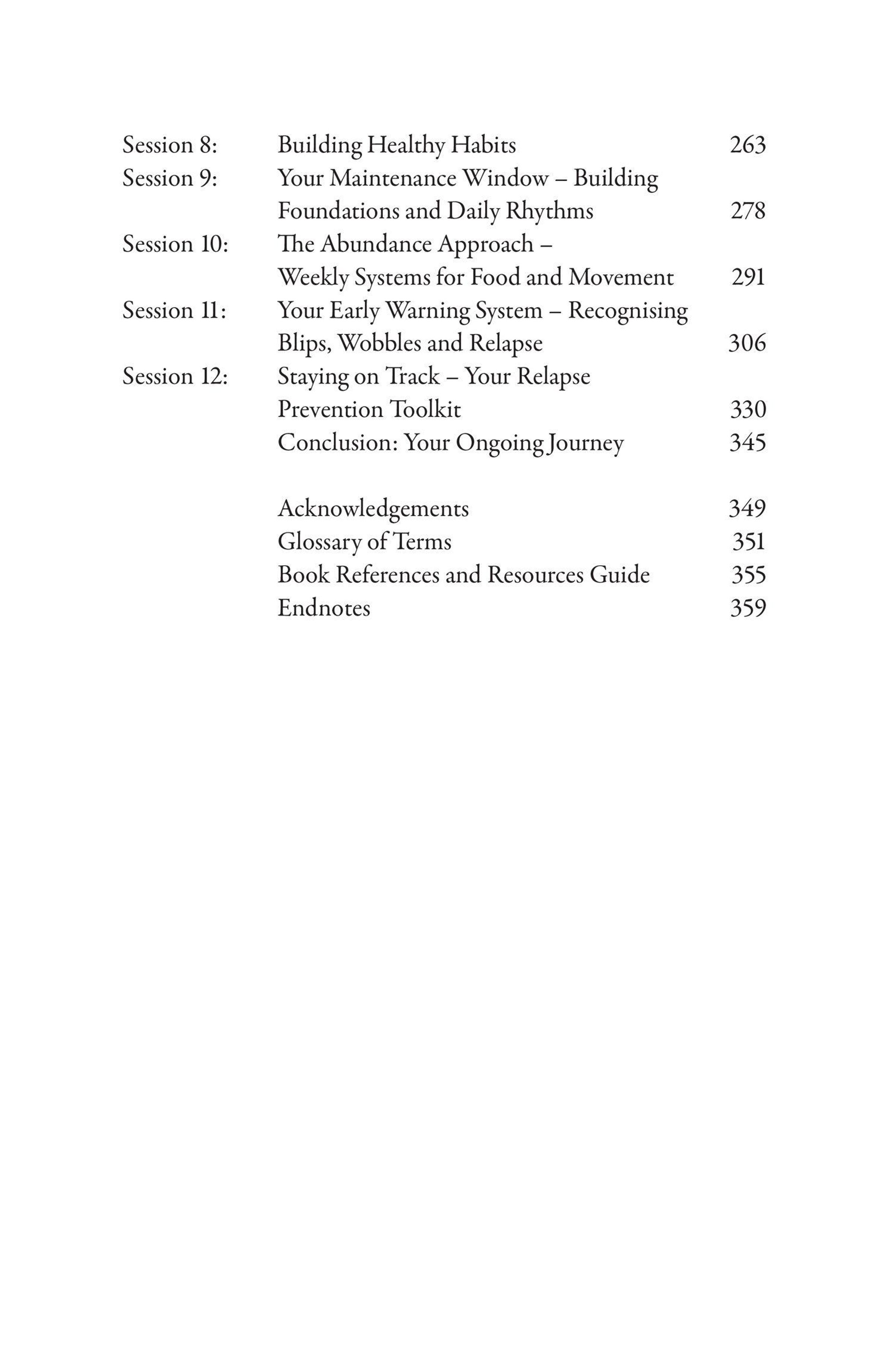 Session 8: Building Healthy Habits 263
Session 9: Your Maintenance Window – Building Foundations and Daily Rhythms 278
Session 10: The Abundance Approach – Weekly Systems for Food and Movement 291
Session 11: Your Early Warning System – Recognising Blips, Wobbles and Relapse 306
Session 12: Staying on Track – Your Relapse Prevention Toolkit 330
Conclusion: Your Ongoing Journey 345

Acknowledgements 349
Glossary of Terms 351
Book References and Resources Guide 355
Endnotes 359